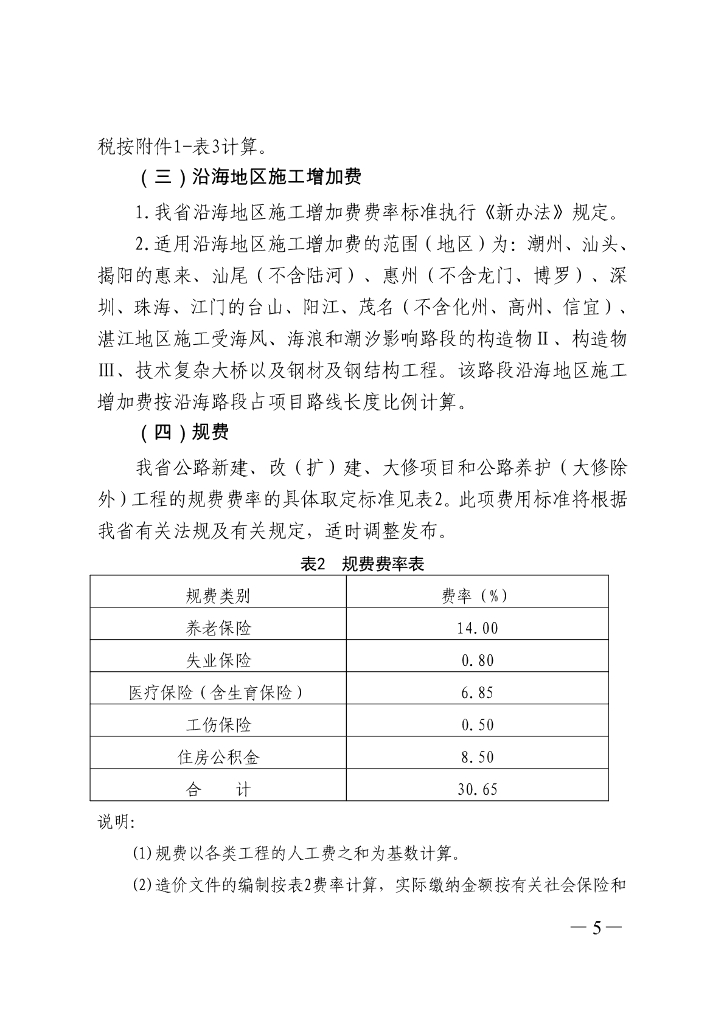 税按附件1-表3计算。

（三）沿海地区施工增加费

1.我省沿海地区施工增加费费率标准执行《新办法》规定。

2.适用沿海地区施工增加费的范围（地区）为：潮州、汕头、揭阳的惠来、汕尾（不含陆河）、惠州（不含龙门、博罗）、深圳、珠海、江门的台山、阳江、茂名（不含化州、高州、信宜）、湛江地区施工受海风、海浪和潮汐影响路段的构造物Ⅱ、构造物Ⅲ、技术复杂大桥以及钢材及钢结构工程。该路段沿海地区施工增加费按沿海路段占项目路线长度比例计算。

（四）规费

我省公路新建、改（扩）建、大修项目和公路养护（大修除外）工程的规费费率的具体取定标准见表2。此项费用标准将根据我省有关法规及有关规定，适时调整发布。

表2 规费费率表

| 规费类别 | 费率（%） |
|---|---|
| 养老保险 | 14.00 |
| 失业保险 | 0.80 |
| 医疗保险（含生育保险） | 6.85 |
| 工伤保险 | 0.50 |
| 住房公积金 | 8.50 |
| 合 计 | 30.65 |

说明：

(1)规费以各类工程的人工费之和为基数计算。

(2)造价文件的编制按表2费率计算，实际缴纳金额按有关社会保险和

— 5 —